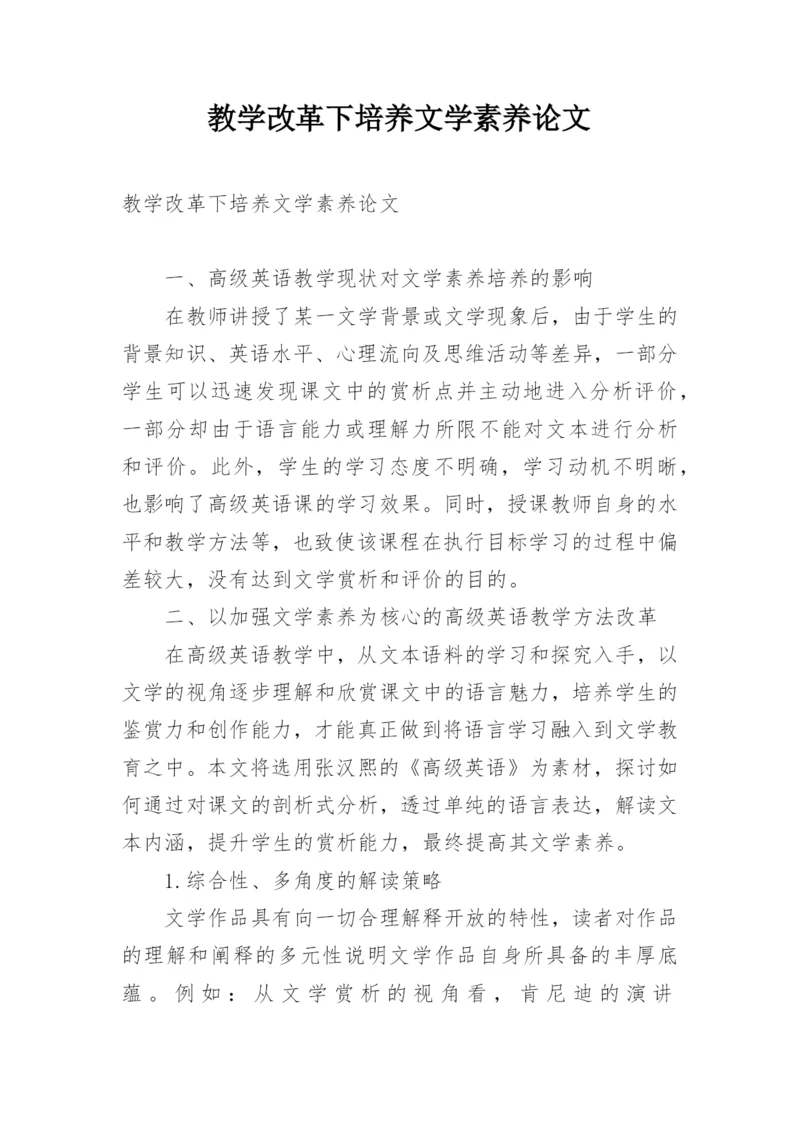 教学改革下培养文学素养论文

教学改革下培养文学素养论文

一、高级英语教学现状对文学素养培养的影响

在教师讲授了某一文学背景或文学现象后，由于学生的背景知识、英语水平、心理流向及思维活动等差异，一部分学生可以迅速发现课文中的赏析点并主动地进入分析评价，一部分却由于语言能力或理解力所限不能对文本进行分析和评价。此外，学生的学习态度不明确，学习动机不明晰，也影响了高级英语课的学习效果。同时，授课教师自身的水平和教学方法等，也致使该课程在执行目标学习的过程中偏差较大，没有达到文学赏析和评价的目的。

二、以加强文学素养为核心的高级英语教学方法改革

在高级英语教学中，从文本语料的学习和探究入手，以文学的视角逐步理解和欣赏课文中的语言魅力，培养学生的鉴赏力和创作能力，才能真正做到将语言学习融入到文学教育之中。本文将选用张汉熙的《高级英语》为素材，探讨如何通过对课文的剖析式分析，透过单纯的语言表达，解读文本内涵，提升学生的赏析能力，最终提高其文学素养。

1.综合性、多角度的解读策略

文学作品具有向一切合理解释开放的特性，读者对作品的理解和阐释的多元性说明文学作品自身所具备的丰厚底蕴。例如：从文学赏析的视角看，肯尼迪的演讲